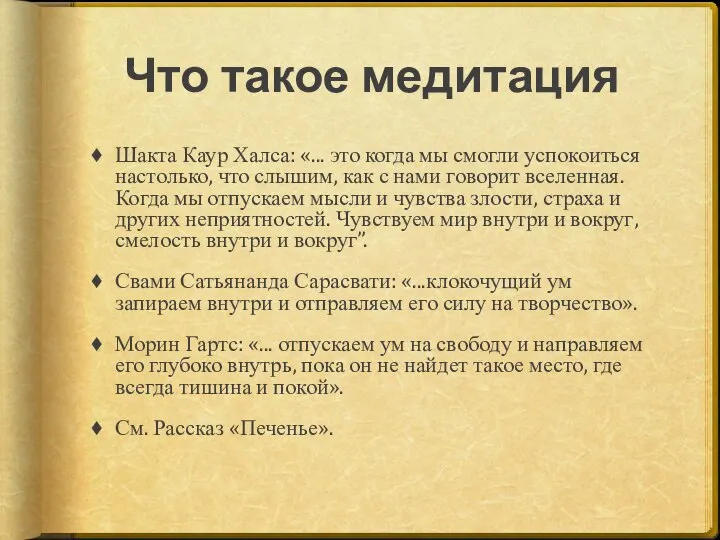 Что такое медитация

♦ Шакта Каур Халса: «... это когда мы смогли успокоиться настолько, что слышим, как с нами говорит вселенная. Когда мы отпускаем мысли и чувства злости, страха и других неприятностей. Чувствуем мир внутри и вокруг, смелость внутри и вокруг".

♦ Свами Сатьянанда Сарасвати: «...клокочущий ум запираем внутри и отправляем его силу на творчество».

♦ Морин Гартс: «... отпускаем ум на свободу и направляем его глубоко внутрь, пока он не найдет такое место, где всегда тишина и покой».

♦ См. Рассказ «Печенье».